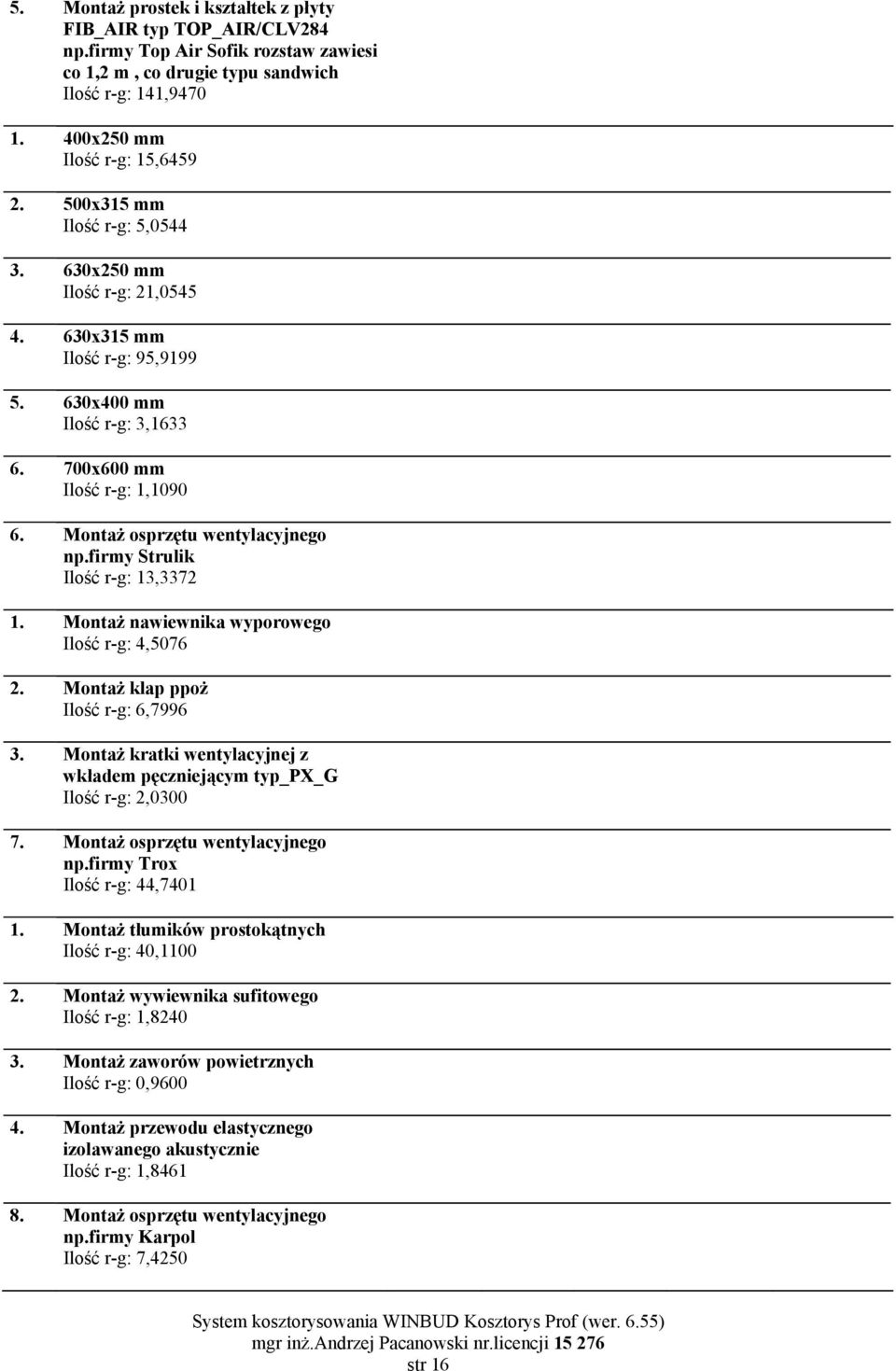 5. Montaż prostek i kształtek z płyty FIB_AIR typ TOP_AIR/CLV284 np.firmy Top Air Sofik rozstaw zawiesi co 1,2 m , co drugie typu sandwich
Ilość r-g: 141,9470

1. 400x250 mm
Ilość r-g: 15,6459

2. 500x315 mm
Ilość r-g: 5,0544

3. 630x250 mm
Ilość r-g: 21,0545

4. 630x315 mm
Ilość r-g: 95,9199

5. 630x400 mm
Ilość r-g: 3,1633

6. 700x600 mm
Ilość r-g: 1,1090

6. Montaż osprzętu wentylacyjnego np.firmy Strulik
Ilość r-g: 13,3372

1. Montaż nawiewnika wyporowego
Ilość r-g: 4,5076

2. Montaż klap ppoż
Ilość r-g: 6,7996

3. Montaż kratki wentylacyjnej z wkładem pęczniejącym typ_PX_G
Ilość r-g: 2,0300

7. Montaż osprzętu wentylacyjnego np.firmy Trox
Ilość r-g: 44,7401

1. Montaż tłumików prostokątnych
Ilość r-g: 40,1100

2. Montaż wywiewnika sufitowego
Ilość r-g: 1,8240

3. Montaż zaworów powietrznych
Ilość r-g: 0,9600

4. Montaż przewodu elastycznego izolawanego akustycznie
Ilość r-g: 1,8461

8. Montaż osprzętu wentylacyjnego np.firmy Karpol
Ilość r-g: 7,4250

System kosztorysowania WINBUD Kosztorys Prof (wer. 6.55)
mgr inż.Andrzej Pacanowski nr.licencji 15 276
str 16